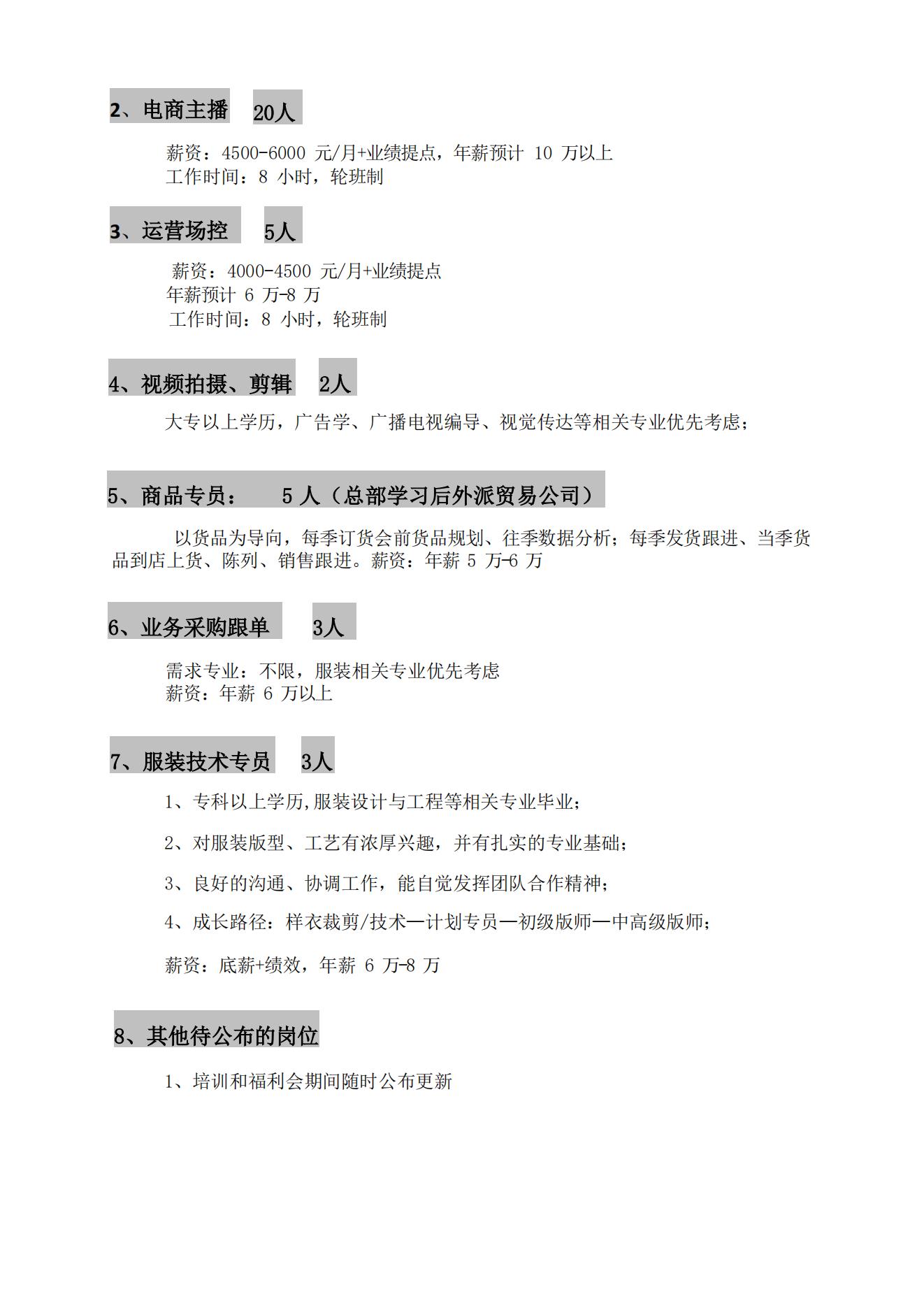 2、电商主播 20人

薪资：4500-6000 元/月+业绩提点，年薪预计 10 万以上
工作时间：8 小时，轮班制

3、运营场控 5人

薪资：4000-4500 元/月+业绩提点
年薪预计 6 万-8 万
工作时间：8 小时，轮班制

4、视频拍摄、剪辑 2人

大专以上学历，广告学、广播电视编导、视觉传达等相关专业优先考虑；

5、商品专员： 5 人（总部学习后外派贸易公司）

以货品为导向，每季订货会前货品规划、往季数据分析；每季发货跟进、当季货品到店上货、陈列、销售跟进。薪资：年薪 5 万-6 万

6、业务采购跟单 3人

需求专业：不限，服装相关专业优先考虑
薪资：年薪 6 万以上

7、服装技术专员 3人

1、专科以上学历,服装设计与工程等相关专业毕业；

2、对服装版型、工艺有浓厚兴趣，并有扎实的专业基础；

3、良好的沟通、协调工作，能自觉发挥团队合作精神；

4、成长路径：样衣裁剪/技术—计划专员—初级版师—中高级版师；

薪资：底薪+绩效，年薪 6 万-8 万

8、其他待公布的岗位

1、培训和福利会期间随时公布更新